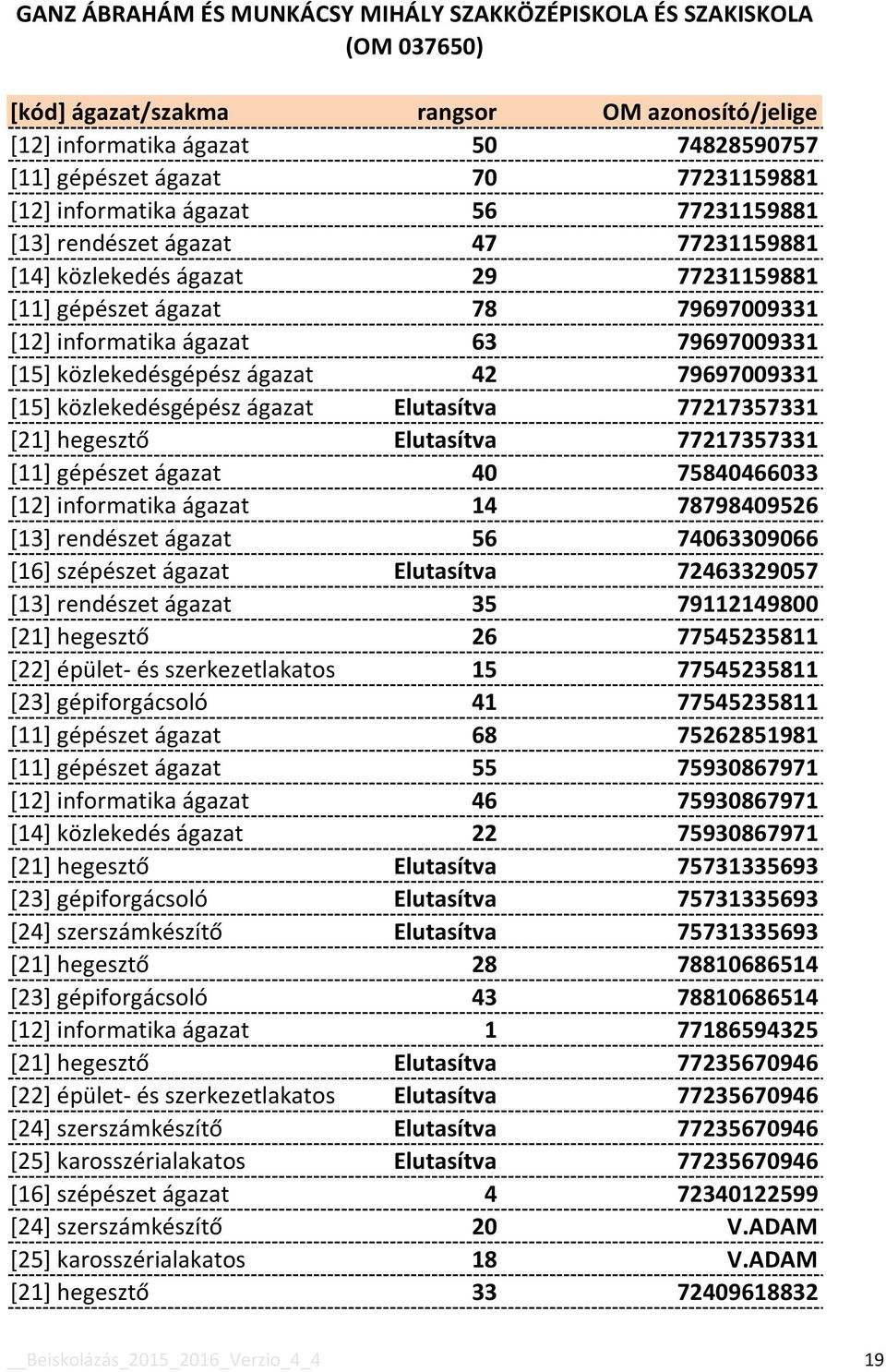 GANZ ÁBRAHÁM ÉS MUNKÁCSY MIHÁLY SZAKKÖZÉPISKOLA ÉS SZAKISKOLA (OM 037650)

| [kód] ágazat/szakma | rangsor | OM azonosító/jelige |
|---|---|---|
| [12] informatika ágazat | 50 | 74828590757 |
| [11] gépészet ágazat | 70 | 77231159881 |
| [12] informatika ágazat | 56 | 77231159881 |
| [13] rendészet ágazat | 47 | 77231159881 |
| [14] közlekedés ágazat | 29 | 77231159881 |
| [11] gépészet ágazat | 78 | 79697009331 |
| [12] informatika ágazat | 63 | 79697009331 |
| [15] közlekedésgépész ágazat | 42 | 79697009331 |
| [15] közlekedésgépész ágazat | Elutasítva | 77217357331 |
| [21] hegesztő | Elutasítva | 77217357331 |
| [11] gépészet ágazat | 40 | 75840466033 |
| [12] informatika ágazat | 14 | 78798409526 |
| [13] rendészet ágazat | 56 | 74063309066 |
| [16] szépészet ágazat | Elutasítva | 72463329057 |
| [13] rendészet ágazat | 35 | 79112149800 |
| [21] hegesztő | 26 | 77545235811 |
| [22] épület- és szerkezetlakatos | 15 | 77545235811 |
| [23] gépiforgácsoló | 41 | 77545235811 |
| [11] gépészet ágazat | 68 | 75262851981 |
| [11] gépészet ágazat | 55 | 75930867971 |
| [12] informatika ágazat | 46 | 75930867971 |
| [14] közlekedés ágazat | 22 | 75930867971 |
| [21] hegesztő | Elutasítva | 75731335693 |
| [23] gépiforgácsoló | Elutasítva | 75731335693 |
| [24] szerszámkészítő | Elutasítva | 75731335693 |
| [21] hegesztő | 28 | 78810686514 |
| [23] gépiforgácsoló | 43 | 78810686514 |
| [12] informatika ágazat | 1 | 77186594325 |
| [21] hegesztő | Elutasítva | 77235670946 |
| [22] épület- és szerkezetlakatos | Elutasítva | 77235670946 |
| [24] szerszámkészítő | Elutasítva | 77235670946 |
| [25] karosszérialakatos | Elutasítva | 77235670946 |
| [16] szépészet ágazat | 4 | 72340122599 |
| [24] szerszámkészítő | 20 | V.ADAM |
| [25] karosszérialakatos | 18 | V.ADAM |
| [21] hegesztő | 33 | 72409618832 |

__Beiskolázás_2015_2016_Verzio_4_4 19